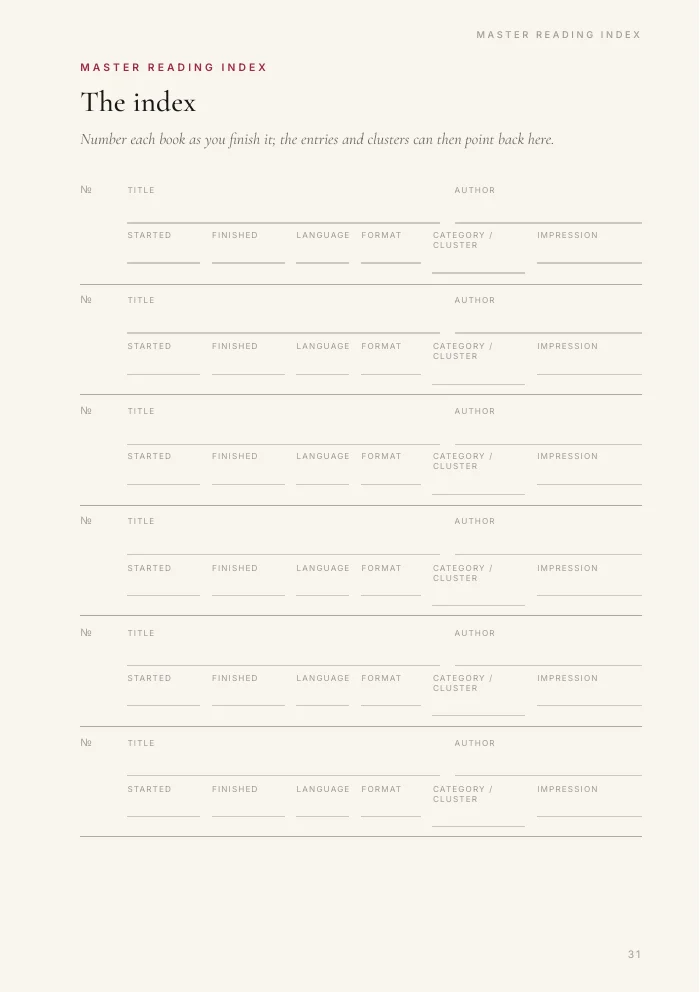 MASTER READING INDEX

MASTER READING INDEX

The index

Number each book as you finish it; the entries and clusters can then point back here.

№ TITLE AUTHOR

STARTED FINISHED LANGUAGE FORMAT CATEGORY / CLUSTER IMPRESSION

№ TITLE AUTHOR

STARTED FINISHED LANGUAGE FORMAT CATEGORY / CLUSTER IMPRESSION

№ TITLE AUTHOR

STARTED FINISHED LANGUAGE FORMAT CATEGORY / CLUSTER IMPRESSION

№ TITLE AUTHOR

STARTED FINISHED LANGUAGE FORMAT CATEGORY / CLUSTER IMPRESSION

№ TITLE AUTHOR

STARTED FINISHED LANGUAGE FORMAT CATEGORY / CLUSTER IMPRESSION

№ TITLE AUTHOR

STARTED FINISHED LANGUAGE FORMAT CATEGORY / CLUSTER IMPRESSION

31